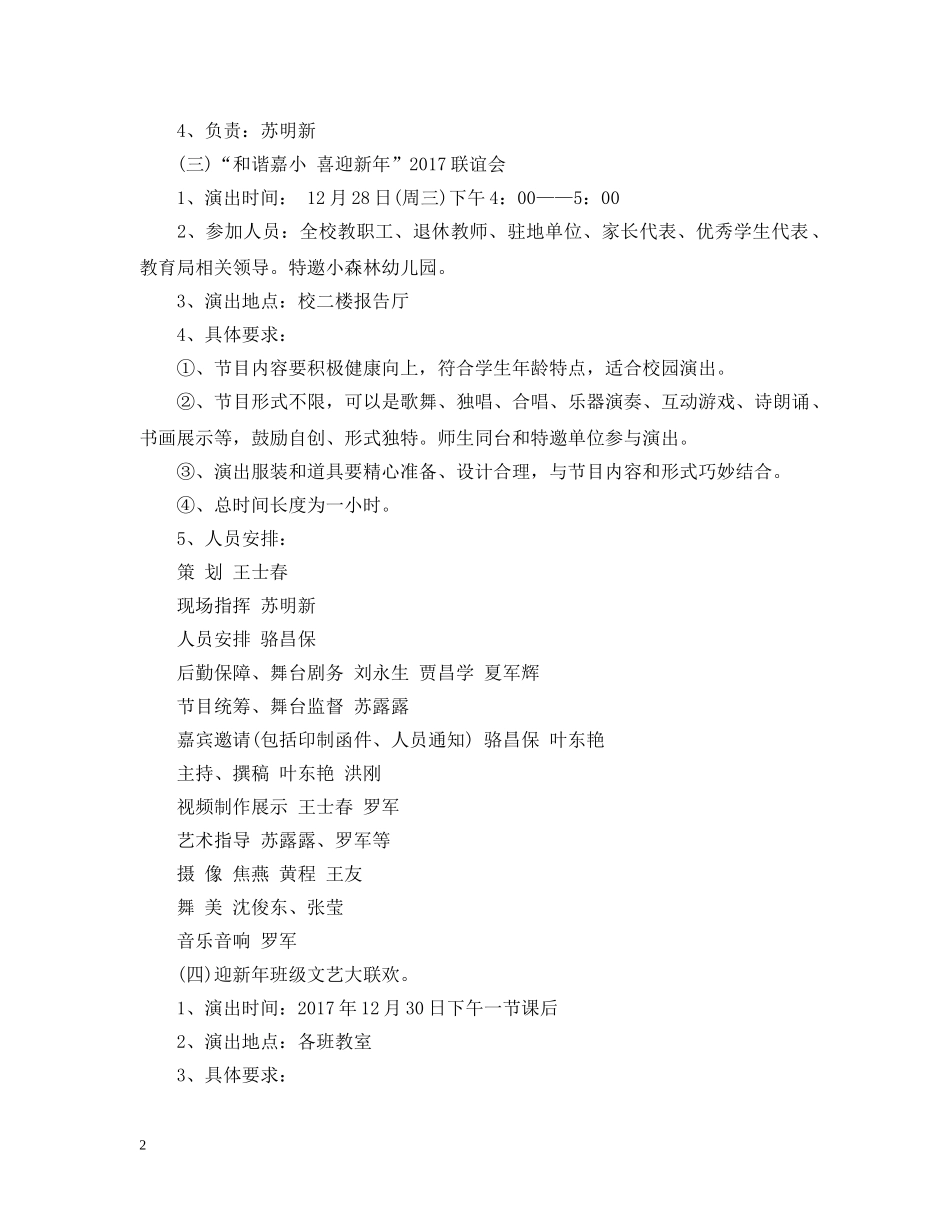 4、负责：苏明新

(三)“和谐嘉小 喜迎新年”2017联谊会

1、演出时间： 12月28日(周三)下午4：00——5：00

2、参加人员：全校教职工、退休教师、驻地单位、家长代表、优秀学生代表、教育局相关领导。特邀小森林幼儿园。

3、演出地点：校二楼报告厅

4、具体要求：

①、节目内容要积极健康向上，符合学生年龄特点，适合校园演出。

②、节目形式不限，可以是歌舞、独唱、合唱、乐器演奏、互动游戏、诗朗诵、书画展示等，鼓励自创、形式独特。师生同台和特邀单位参与演出。

③、演出服装和道具要精心准备、设计合理，与节目内容和形式巧妙结合。

④、总时间长度为一小时。

5、人员安排：

策 划 王士春

现场指挥 苏明新

人员安排 骆昌保

后勤保障、舞台剧务 刘永生 贾昌学 夏军辉

节目统筹、舞台监督 苏露露

嘉宾邀请(包括印制函件、人员通知) 骆昌保 叶东艳

主持、撰稿 叶东艳 洪刚

视频制作展示 王士春 罗军

艺术指导 苏露露、罗军等

摄 像 焦燕 黄程 王友

舞 美 沈俊东、张莹

音乐音响 罗军

(四)迎新年班级文艺大联欢。

1、演出时间：2017年12月30日下午一节课后

2、演出地点：各班教室

3、具体要求：

2